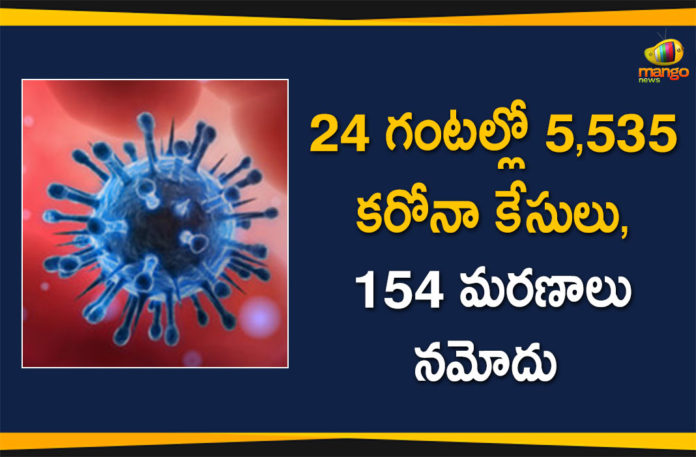 mango news

24 గంటల్లో 5,535 కరోనా కేసులు, 154 మరణాలు నమోదు